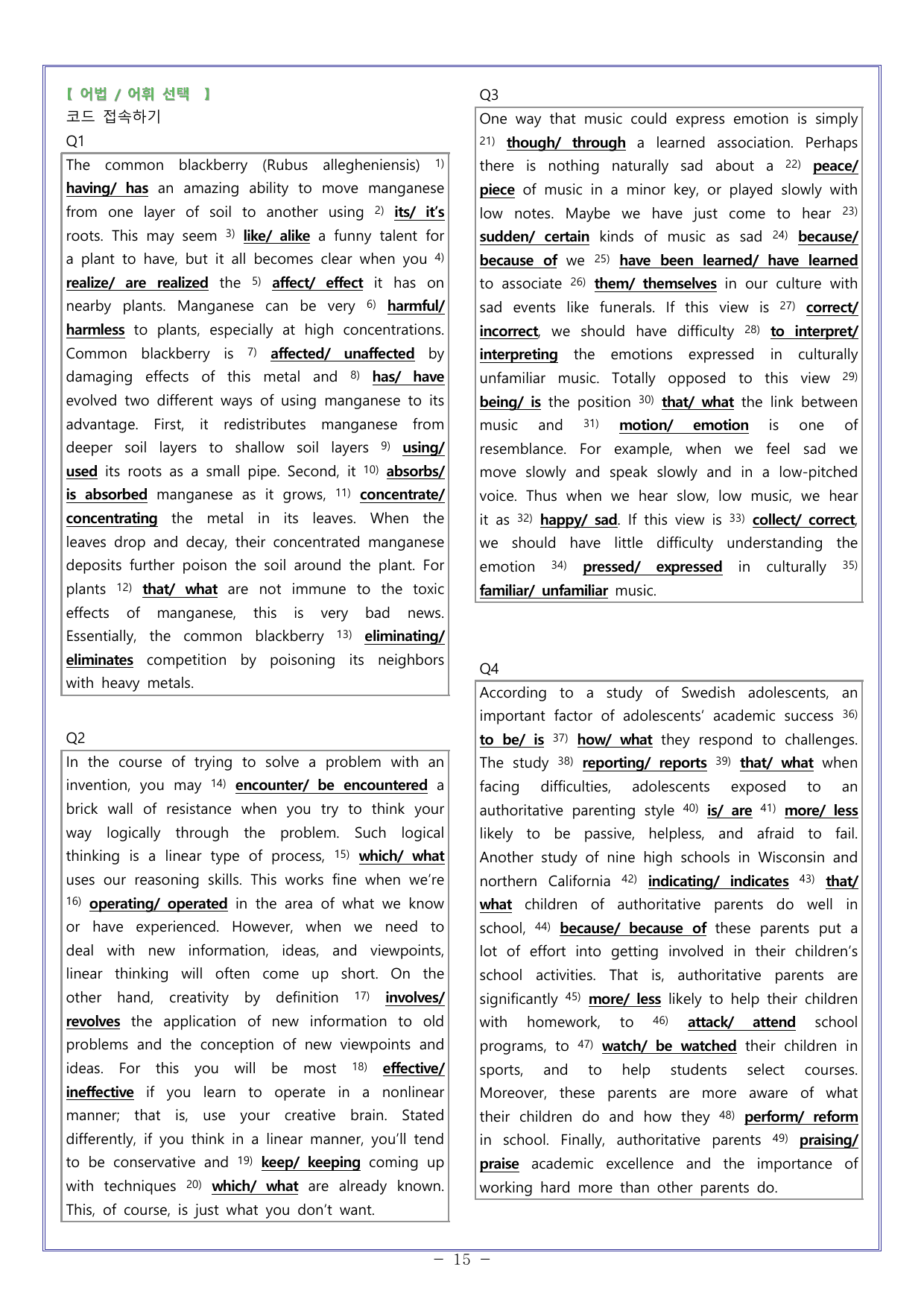 【 어법 / 어휘 선택 】
코드 접속하기
Q1

The common blackberry (Rubus allegheniensis) $^{1)}$ having/ has an amazing ability to move manganese from one layer of soil to another using $^{2)}$ its/ it's roots. This may seem $^{3)}$ like/ alike a funny talent for a plant to have, but it all becomes clear when you $^{4)}$ realize/ are realized the $^{5)}$ affect/ effect it has on nearby plants. Manganese can be very $^{6)}$ harmful/ harmless to plants, especially at high concentrations. Common blackberry is $^{7)}$ affected/ unaffected by damaging effects of this metal and $^{8)}$ has/ have evolved two different ways of using manganese to its advantage. First, it redistributes manganese from deeper soil layers to shallow soil layers $^{9)}$ using/ used its roots as a small pipe. Second, it $^{10)}$ absorbs/ is absorbed manganese as it grows, $^{11)}$ concentrate/ concentrating the metal in its leaves. When the leaves drop and decay, their concentrated manganese deposits further poison the soil around the plant. For plants $^{12)}$ that/ what are not immune to the toxic effects of manganese, this is very bad news. Essentially, the common blackberry $^{13)}$ eliminating/ eliminates competition by poisoning its neighbors with heavy metals.

Q2

In the course of trying to solve a problem with an invention, you may $^{14)}$ encounter/ be encountered a brick wall of resistance when you try to think your way logically through the problem. Such logical thinking is a linear type of process, $^{15)}$ which/ what uses our reasoning skills. This works fine when we're $^{16)}$ operating/ operated in the area of what we know or have experienced. However, when we need to deal with new information, ideas, and viewpoints, linear thinking will often come up short. On the other hand, creativity by definition $^{17)}$ involves/ revolves the application of new information to old problems and the conception of new viewpoints and ideas. For this you will be most $^{18)}$ effective/ ineffective if you learn to operate in a nonlinear manner; that is, use your creative brain. Stated differently, if you think in a linear manner, you'll tend to be conservative and $^{19)}$ keep/ keeping coming up with techniques $^{20)}$ which/ what are already known. This, of course, is just what you don't want.

Q3

One way that music could express emotion is simply $^{21)}$ though/ through a learned association. Perhaps there is nothing naturally sad about a $^{22)}$ peace/ piece of music in a minor key, or played slowly with low notes. Maybe we have just come to hear $^{23)}$ sudden/ certain kinds of music as sad $^{24)}$ because/ because of we $^{25)}$ have been learned/ have learned to associate $^{26)}$ them/ themselves in our culture with sad events like funerals. If this view is $^{27)}$ correct/ incorrect, we should have difficulty $^{28)}$ to interpret/ interpreting the emotions expressed in culturally unfamiliar music. Totally opposed to this view $^{29)}$ being/ is the position $^{30)}$ that/ what the link between music and $^{31)}$ motion/ emotion is one of resemblance. For example, when we feel sad we move slowly and speak slowly and in a low-pitched voice. Thus when we hear slow, low music, we hear it as $^{32)}$ happy/ sad. If this view is $^{33)}$ collect/ correct, we should have little difficulty understanding the emotion $^{34)}$ pressed/ expressed in culturally $^{35)}$ familiar/ unfamiliar music.

Q4

According to a study of Swedish adolescents, an important factor of adolescents' academic success $^{36)}$ to be/ is $^{37)}$ how/ what they respond to challenges. The study $^{38)}$ reporting/ reports $^{39)}$ that/ what when facing difficulties, adolescents exposed to an authoritative parenting style $^{40)}$ is/ are $^{41)}$ more/ less likely to be passive, helpless, and afraid to fail. Another study of nine high schools in Wisconsin and northern California $^{42)}$ indicating/ indicates $^{43)}$ that/ what children of authoritative parents do well in school, $^{44)}$ because/ because of these parents put a lot of effort into getting involved in their children's school activities. That is, authoritative parents are significantly $^{45)}$ more/ less likely to help their children with homework, to $^{46)}$ attack/ attend school programs, to $^{47)}$ watch/ be watched their children in sports, and to help students select courses. Moreover, these parents are more aware of what their children do and how they $^{48)}$ perform/ reform in school. Finally, authoritative parents $^{49)}$ praising/ praise academic excellence and the importance of working hard more than other parents do.

- 15 -